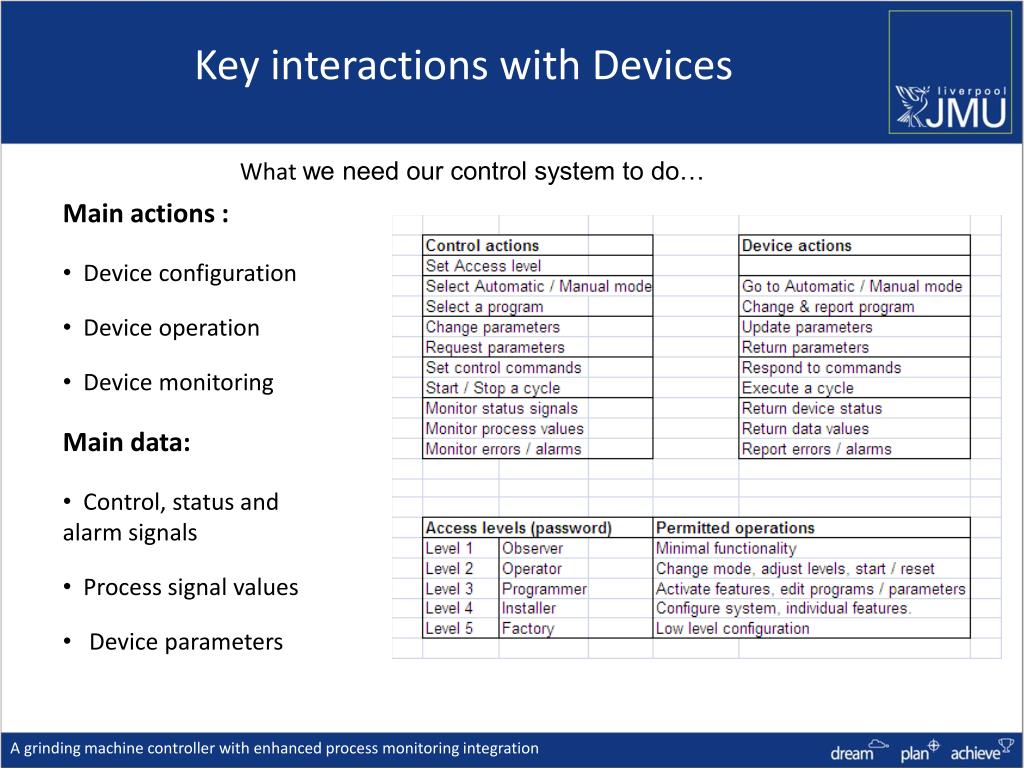 Key interactions with Devices

liverpool JMU

What we need our control system to do…

Main actions :

• Device configuration

• Device operation

• Device monitoring

Main data:

• Control, status and alarm signals

• Process signal values

• Device parameters

| Control actions | Device actions |
|---|---|
| Set Access level | |
| Select Automatic / Manual mode | Go to Automatic / Manual mode |
| Select a program | Change & report program |
| Change parameters | Update parameters |
| Request parameters | Return parameters |
| Set control commands | Respond to commands |
| Start / Stop a cycle | Execute a cycle |
| Monitor status signals | Return device status |
| Monitor process values | Return data values |
| Monitor errors / alarms | Report errors / alarms |

| Access levels (password) | | Permitted operations |
|---|---|---|
| Level 1 | Observer | Minimal functionality |
| Level 2 | Operator | Change mode, adjust levels, start / reset |
| Level 3 | Programmer | Activate features, edit programs / parameters |
| Level 4 | Installer | Configure system, individual features. |
| Level 5 | Factory | Low level configuration |

A grinding machine controller with enhanced process monitoring integration

dream plan achieve